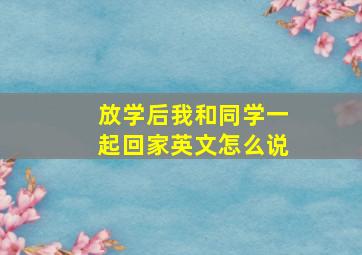 放学后我和同学一起回家英文怎么说